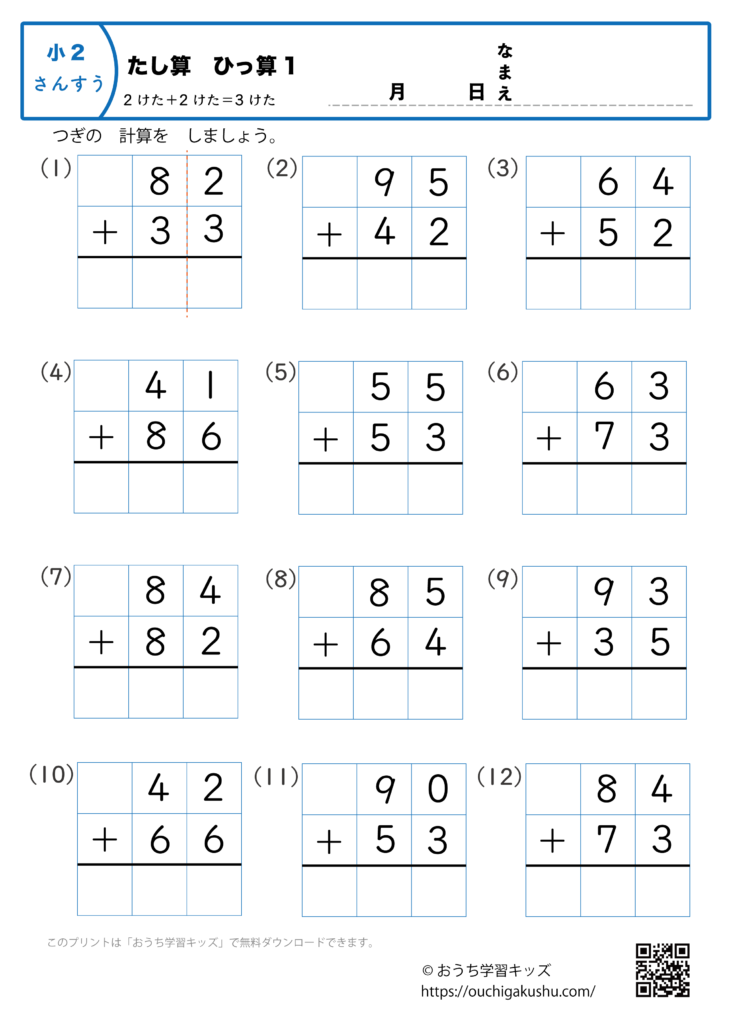 小２
さんすう

たし算　ひっ算１
２けた＋２けた＝３けた

月　　日

なまえ

つぎの　計算を　しましょう。

(1)
|   | 8 | 2 |
|---|---|---|
| ＋ | 3 | 3 |
|   |   |   |

(2)
|   | 9 | 5 |
|---|---|---|
| ＋ | 4 | 2 |
|   |   |   |

(3)
|   | 6 | 4 |
|---|---|---|
| ＋ | 5 | 2 |
|   |   |   |

(4)
|   | 4 | 1 |
|---|---|---|
| ＋ | 8 | 6 |
|   |   |   |

(5)
|   | 5 | 5 |
|---|---|---|
| ＋ | 5 | 3 |
|   |   |   |

(6)
|   | 6 | 3 |
|---|---|---|
| ＋ | 7 | 3 |
|   |   |   |

(7)
|   | 8 | 4 |
|---|---|---|
| ＋ | 8 | 2 |
|   |   |   |

(8)
|   | 8 | 5 |
|---|---|---|
| ＋ | 6 | 4 |
|   |   |   |

(9)
|   | 9 | 3 |
|---|---|---|
| ＋ | 3 | 5 |
|   |   |   |

(10)
|   | 4 | 2 |
|---|---|---|
| ＋ | 6 | 6 |
|   |   |   |

(11)
|   | 9 | 0 |
|---|---|---|
| ＋ | 5 | 3 |
|   |   |   |

(12)
|   | 8 | 4 |
|---|---|---|
| ＋ | 7 | 3 |
|   |   |   |

このプリントは「おうち学習キッズ」で無料ダウンロードできます。

© おうち学習キッズ
https://ouchigakushu.com/